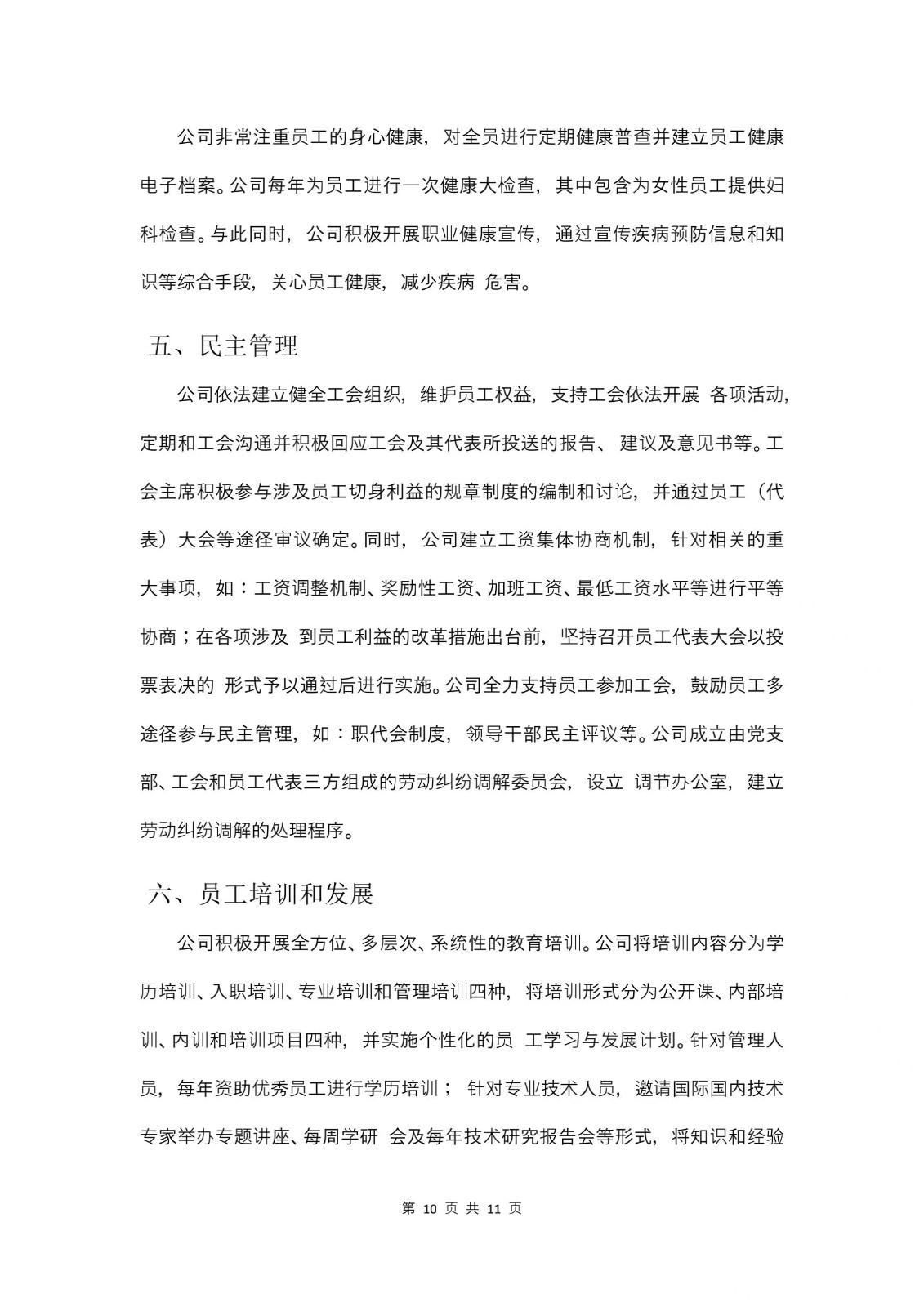 公司非常注重员工的身心健康，对全员进行定期健康普查并建立员工健康电子档案。公司每年为员工进行一次健康大检查，其中包含为女性员工提供妇科检查。与此同时，公司积极开展职业健康宣传，通过宣传疾病预防信息和知识等综合手段，关心员工健康，减少疾病 危害。

五、民主管理

公司依法建立健全工会组织，维护员工权益，支持工会依法开展 各项活动，定期和工会沟通并积极回应工会及其代表所投送的报告、 建议及意见书等。工会主席积极参与涉及员工切身利益的规章制度的编制和讨论，并通过员工（代表）大会等途径审议确定。同时，公司建立工资集体协商机制，针对相关的重大事项，如：工资调整机制、奖励性工资、加班工资、最低工资水平等进行平等协商；在各项涉及 到员工利益的改革措施出台前，坚持召开员工代表大会以投票表决的 形式予以通过后进行实施。公司全力支持员工参加工会，鼓励员工多途径参与民主管理，如：职代会制度，领导干部民主评议等。公司成立由党支部、工会和员工代表三方组成的劳动纠纷调解委员会，设立 调节办公室，建立劳动纠纷调解的处理程序。

六、员工培训和发展

公司积极开展全方位、多层次、系统性的教育培训。公司将培训内容分为学历培训、入职培训、专业培训和管理培训四种，将培训形式分为公开课、内部培训、内训和培训项目四种，并实施个性化的员 工学习与发展计划。针对管理人员，每年资助优秀员工进行学历培训； 针对专业技术人员，邀请国际国内技术专家举办专题讲座、每周学研 会及每年技术研究报告会等形式，将知识和经验

第 10 页 共 11 页